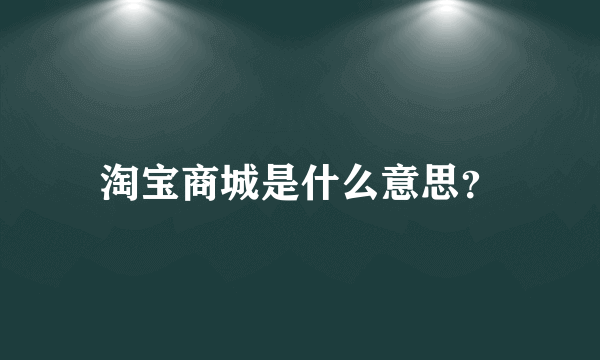 淘宝商城是什么意思?